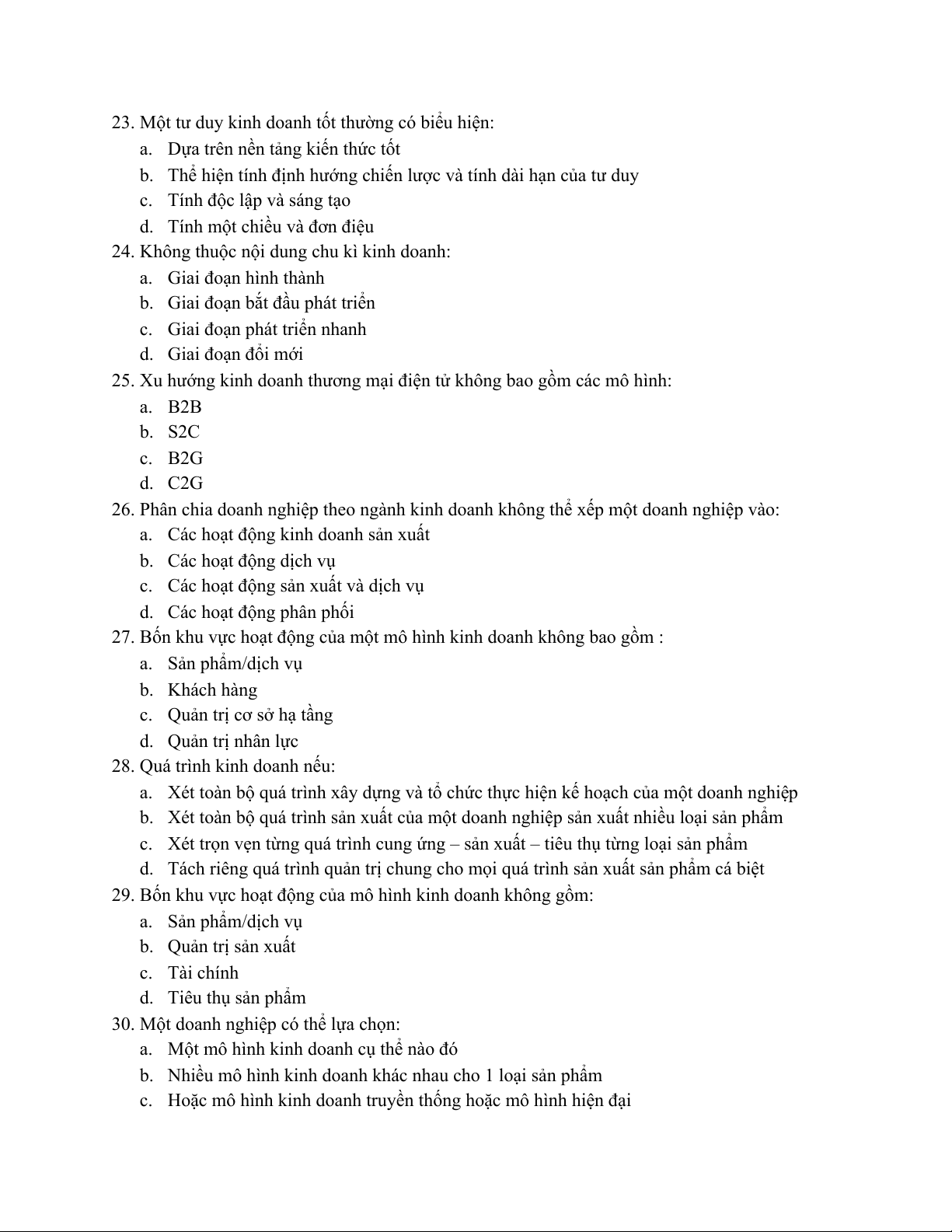 23. Một tư duy kinh doanh tốt thường có biểu hiện:
a. Dựa trên nền tảng kiến thức tốt
b. Thể hiện tính định hướng chiến lược và tính dài hạn của tư duy
c. Tính độc lập và sáng tạo
d. Tính một chiều và đơn điệu
24. Không thuộc nội dung chu kì kinh doanh:
a. Giai đoạn hình thành
b. Giai đoạn bắt đầu phát triển
c. Giai đoạn phát triển nhanh
d. Giai đoạn đổi mới
25. Xu hướng kinh doanh thương mại điện tử không bao gồm các mô hình:
a. B2B
b. S2C
c. B2G
d. C2G
26. Phân chia doanh nghiệp theo ngành kinh doanh không thể xếp một doanh nghiệp vào:
a. Các hoạt động kinh doanh sản xuất
b. Các hoạt động dịch vụ
c. Các hoạt động sản xuất và dịch vụ
d. Các hoạt động phân phối
27. Bốn khu vực hoạt động của một mô hình kinh doanh không bao gồm :
a. Sản phẩm/dịch vụ
b. Khách hàng
c. Quản trị cơ sở hạ tầng
d. Quản trị nhân lực
28. Quá trình kinh doanh nếu:
a. Xét toàn bộ quá trình xây dựng và tổ chức thực hiện kế hoạch của một doanh nghiệp
b. Xét toàn bộ quá trình sản xuất của một doanh nghiệp sản xuất nhiều loại sản phẩm
c. Xét trọn vẹn từng quá trình cung ứng – sản xuất – tiêu thụ từng loại sản phẩm
d. Tách riêng quá trình quản trị chung cho mọi quá trình sản xuất sản phẩm cá biệt
29. Bốn khu vực hoạt động của mô hình kinh doanh không gồm:
a. Sản phẩm/dịch vụ
b. Quản trị sản xuất
c. Tài chính
d. Tiêu thụ sản phẩm
30. Một doanh nghiệp có thể lựa chọn:
a. Một mô hình kinh doanh cụ thể nào đó
b. Nhiều mô hình kinh doanh khác nhau cho 1 loại sản phẩm
c. Hoặc mô hình kinh doanh truyền thống hoặc mô hình hiện đại